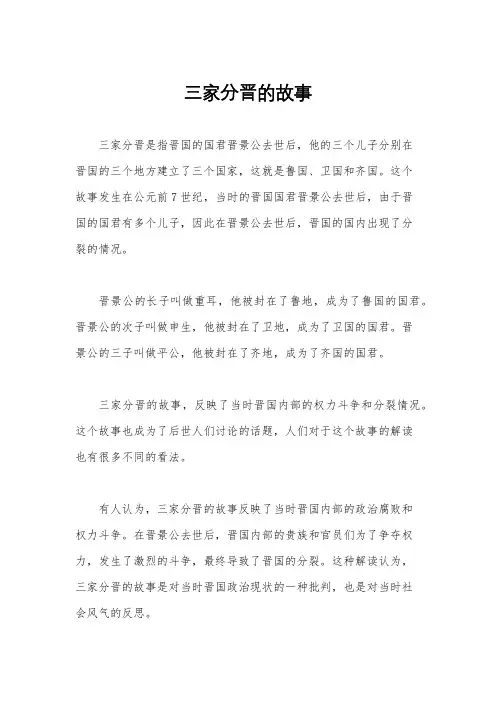 三家分晋的故事

三家分晋是指晋国的国君晋景公去世后，他的三个儿子分别在晋国的三个地方建立了三个国家，这就是鲁国、卫国和齐国。这个故事发生在公元前7世纪，当时的晋国国君晋景公去世后，由于晋国的国君有多个儿子，因此在晋景公去世后，晋国的国内出现了分裂的情况。

晋景公的长子叫做重耳，他被封在了鲁地，成为了鲁国的国君。晋景公的次子叫做申生，他被封在了卫地，成为了卫国的国君。晋景公的三子叫做平公，他被封在了齐地，成为了齐国的国君。

三家分晋的故事，反映了当时晋国内部的权力斗争和分裂情况。这个故事也成为了后世人们讨论的话题，人们对于这个故事的解读也有很多不同的看法。

有人认为，三家分晋的故事反映了当时晋国内部的政治腐败和权力斗争。在晋景公去世后，晋国内部的贵族和官员们为了争夺权力，发生了激烈的斗争，最终导致了晋国的分裂。这种解读认为，三家分晋的故事是对当时晋国政治现状的一种批判，也是对当时社会风气的反思。